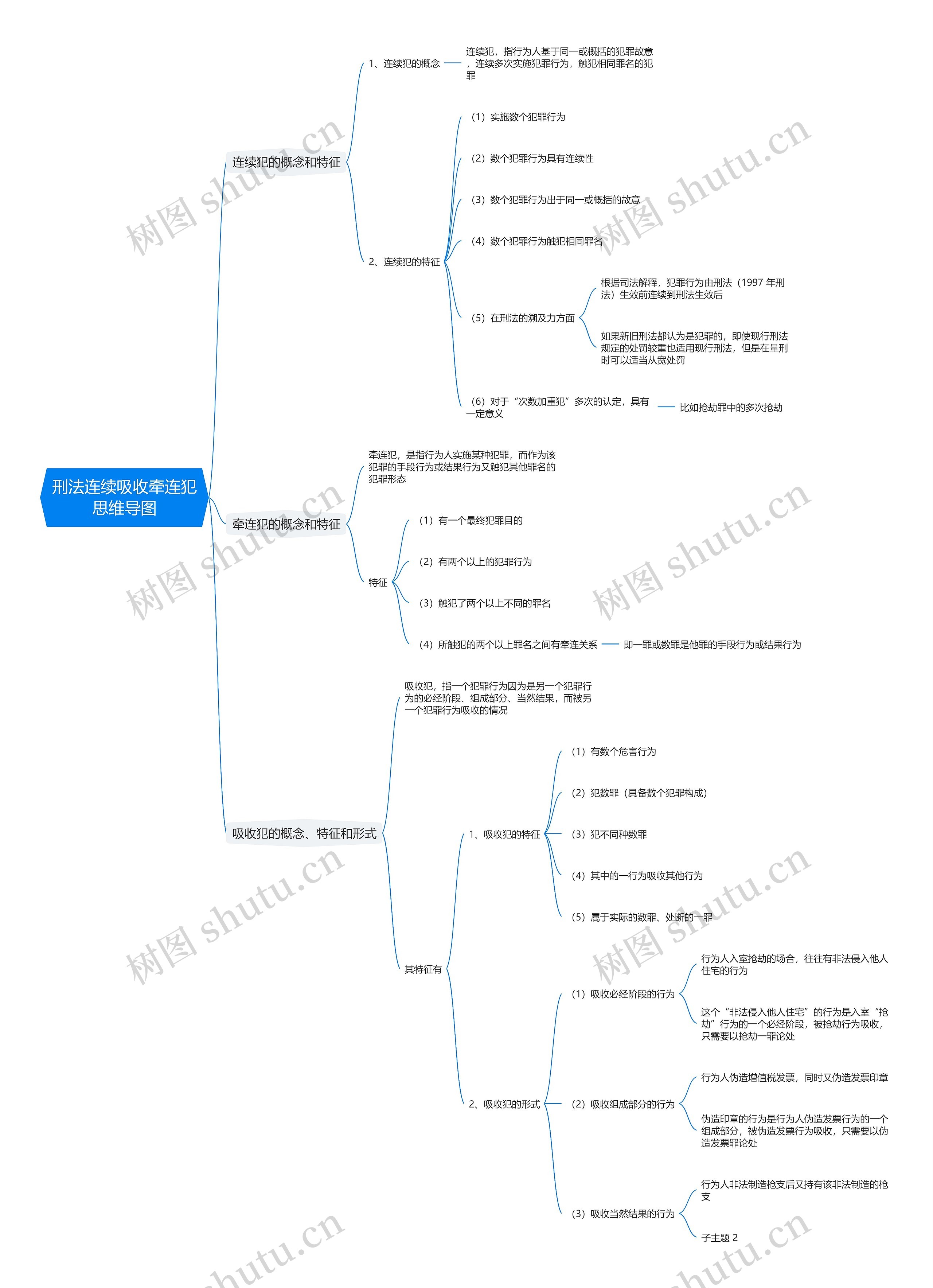 刑法连续吸收牵连犯思维导图

连续犯的概念和特征

1、连续犯的概念

连续犯，指行为人基于同一或概括的犯罪故意，连续多次实施犯罪行为，触犯相同罪名的犯罪

2、连续犯的特征

（1）实施数个犯罪行为

（2）数个犯罪行为具有连续性

（3）数个犯罪行为出于同一或概括的故意

（4）数个犯罪行为触犯相同罪名

（5）在刑法的溯及力方面

根据司法解释，犯罪行为由刑法（1997 年刑法）生效前连续到刑法生效后

如果新旧刑法都认为是犯罪的，即使现行刑法规定的处罚较重也适用现行刑法，但是在量刑时可以适当从宽处罚

（6）对于“次数加重犯”多次的认定，具有一定意义

比如抢劫罪中的多次抢劫

牵连犯的概念和特征

牵连犯，是指行为人实施某种犯罪，而作为该犯罪的手段行为或结果行为又触犯其他罪名的犯罪形态

特征

（1）有一个最终犯罪目的

（2）有两个以上的犯罪行为

（3）触犯了两个以上不同的罪名

（4）所触犯的两个以上罪名之间有牵连关系

即一罪或数罪是他罪的手段行为或结果行为

吸收犯的概念、特征和形式

吸收犯，指一个犯罪行为因为是另一个犯罪行为的必经阶段、组成部分、当然结果，而被另一个犯罪行为吸收的情况

其特征有

1、吸收犯的特征

（1）有数个危害行为

（2）犯数罪（具备数个犯罪构成）

（3）犯不同种数罪

（4）其中的一行为吸收其他行为

（5）属于实际的数罪、处断的一罪

2、吸收犯的形式

（1）吸收必经阶段的行为

行为人入室抢劫的场合，往往有非法侵入他人住宅的行为

这个“非法侵入他人住宅”的行为是入室“抢劫”行为的一个必经阶段，被抢劫行为吸收，只需要以抢劫一罪论处

（2）吸收组成部分的行为

行为人伪造增值税发票，同时又伪造发票印章

伪造印章的行为是行为人伪造发票行为的一个组成部分，被伪造发票行为吸收，只需要以伪造发票罪论处

（3）吸收当然结果的行为

行为人非法制造枪支后又持有该非法制造的枪支

子主题 2

树图 shutu.cn